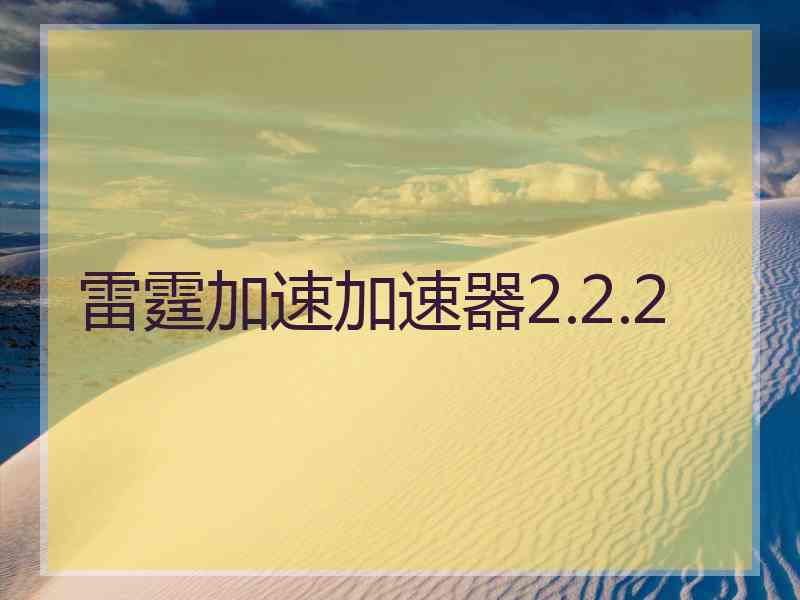 雷霆加速加速器2.2.2